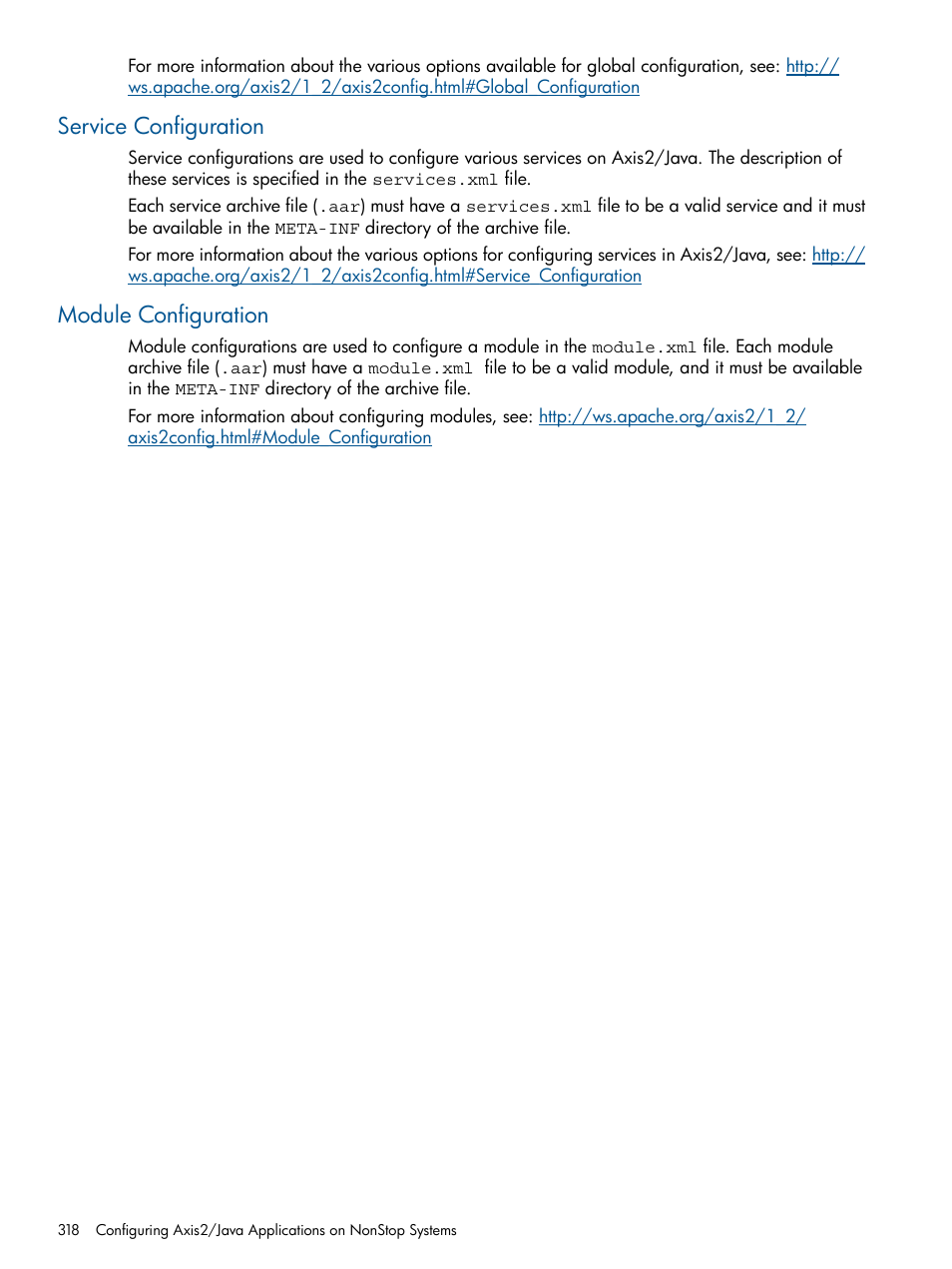 For more information about the various options available for global configuration, see: http://ws.apache.org/axis2/1_2/axis2config.html#Global_Configuration

Service Configuration

Service configurations are used to configure various services on Axis2/Java. The description of these services is specified in the services.xml file.

Each service archive file (.aar) must have a services.xml file to be a valid service and it must be available in the META-INF directory of the archive file.

For more information about the various options for configuring services in Axis2/Java, see: http://ws.apache.org/axis2/1_2/axis2config.html#Service_Configuration

Module Configuration

Module configurations are used to configure a module in the module.xml file. Each module archive file (.aar) must have a module.xml file to be a valid module, and it must be available in the META-INF directory of the archive file.

For more information about configuring modules, see: http://ws.apache.org/axis2/1_2/axis2config.html#Module_Configuration

318 Configuring Axis2/Java Applications on NonStop Systems